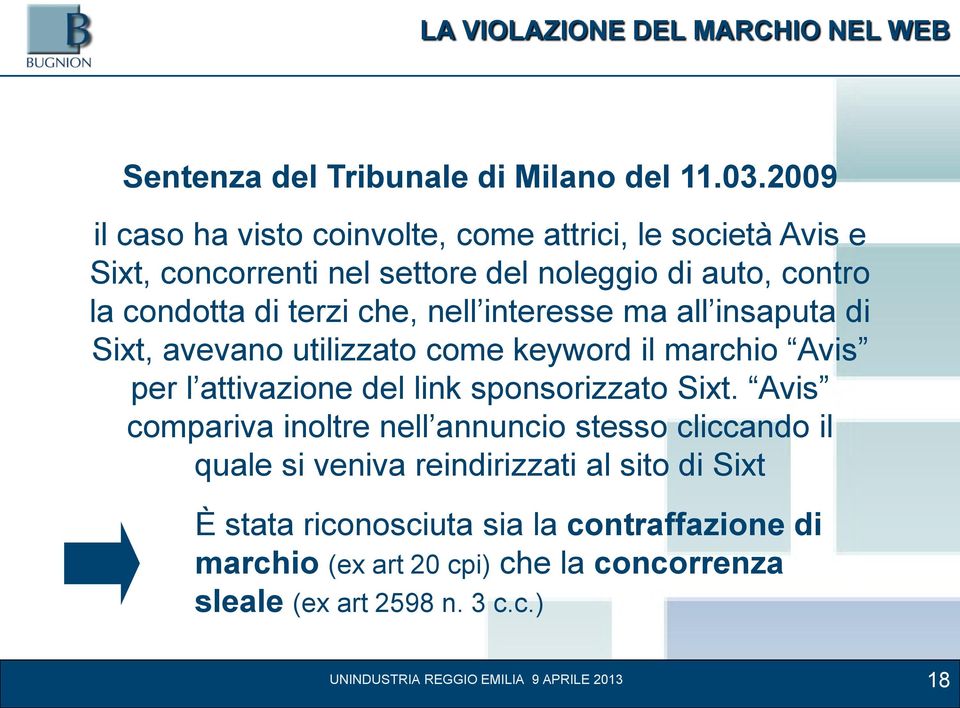 B
BUGNION

LA VIOLAZIONE DEL MARCHIO NEL WEB

Sentenza del Tribunale di Milano del 11.03.2009

il caso ha visto coinvolte, come attrici, le società Avis e Sixt, concorrenti nel settore del noleggio di auto, contro la condotta di terzi che, nell'interesse ma all'insaputa di Sixt, avevano utilizzato come keyword il marchio "Avis" per l'attivazione del link sponsorizzato Sixt. "Avis" compariva inoltre nell'annuncio stesso cliccando il quale si veniva reindirizzati al sito di Sixt

È stata riconosciuta sia la contraffazione di marchio (ex art 20 cpi) che la concorrenza sleale (ex art 2598 n. 3 c.c.)

UNINDUSTRIA REGGIO EMILIA 9 APRILE 2013

18